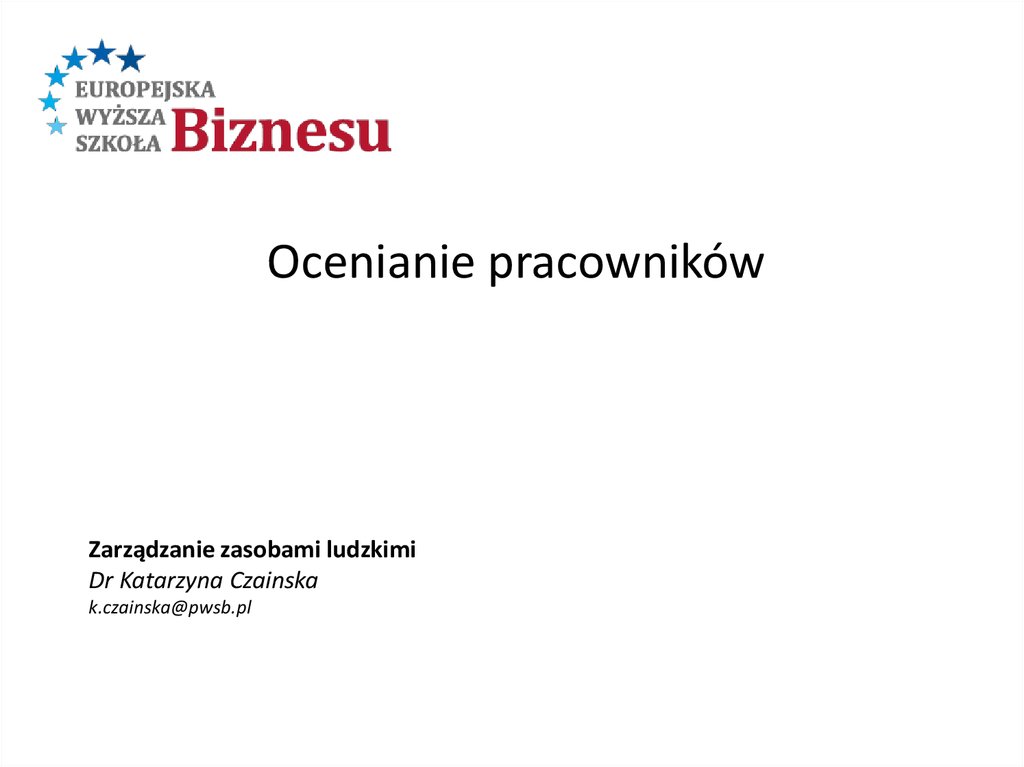 EUROPEJSKA
WYŻSZA
SZKOŁA Biznesu

Ocenianie pracowników

Zarządzanie zasobami ludzkimi
Dr Katarzyna Czainska
k.czainska@pwsb.pl